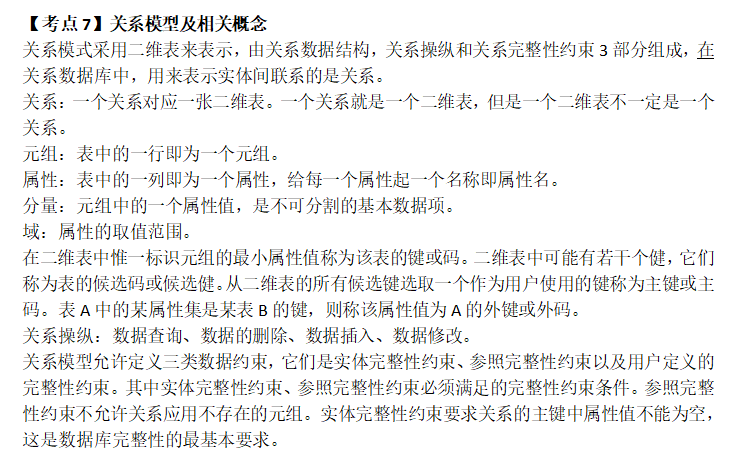 【考点 7】关系模型及相关概念
关系模式采用二维表来表示，由关系数据结构，关系操纵和关系完整性约束 3 部分组成，在关系数据库中，用来表示实体间联系的是关系。
关系：一个关系对应一张二维表。一个关系就是一个二维表，但是一个二维表不一定是一个关系。
元组：表中的一行即为一个元组。
属性：表中的一列即为一个属性，给每一个属性起一个名称即属性名。
分量：元组中的一个属性值，是不可分割的基本数据项。
域：属性的取值范围。
在二维表中惟一标识元组的最小属性值称为该表的键或码。二维表中可能有若干个健，它们称为表的候选码或候选健。从二维表的所有候选键选取一个作为用户使用的键称为主键或主码。表 A 中的某属性集是某表 B 的键，则称该属性值为 A 的外键或外码。
关系操纵：数据查询、数据的删除、数据插入、数据修改。
关系模型允许定义三类数据约束，它们是实体完整性约束、参照完整性约束以及用户定义的完整性约束。其中实体完整性约束、参照完整性约束必须满足的完整性约束条件。参照完整性约束不允许关系应用不存在的元组。实体完整性约束要求关系的主键中属性值不能为空，这是数据库完整性的最基本要求。